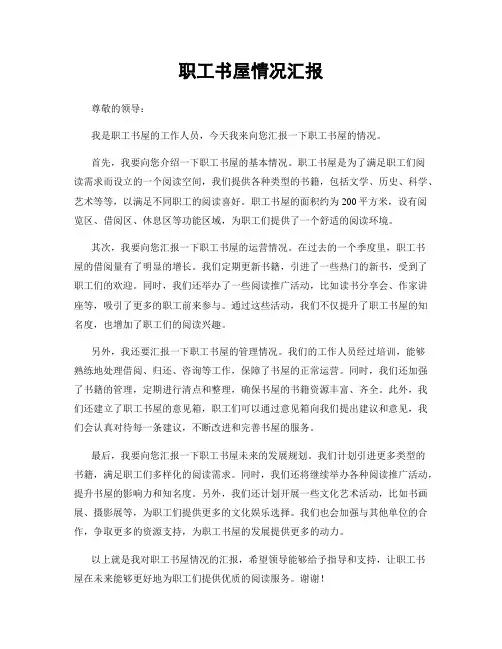 职工书屋情况汇报

尊敬的领导：

我是职工书屋的工作人员，今天我来向您汇报一下职工书屋的情况。

首先，我要向您介绍一下职工书屋的基本情况。职工书屋是为了满足职工们阅读需求而设立的一个阅读空间，我们提供各种类型的书籍，包括文学、历史、科学、艺术等等，以满足不同职工的阅读喜好。职工书屋的面积约为200平方米，设有阅览区、借阅区、休息区等功能区域，为职工们提供了一个舒适的阅读环境。

其次，我要向您汇报一下职工书屋的运营情况。在过去的一个季度里，职工书屋的借阅量有了明显的增长。我们定期更新书籍，引进了一些热门的新书，受到了职工们的欢迎。同时，我们还举办了一些阅读推广活动，比如读书分享会、作家讲座等，吸引了更多的职工前来参与。通过这些活动，我们不仅提升了职工书屋的知名度，也增加了职工们的阅读兴趣。

另外，我还要汇报一下职工书屋的管理情况。我们的工作人员经过培训，能够熟练地处理借阅、归还、咨询等工作，保障了书屋的正常运营。同时，我们还加强了书籍的管理，定期进行清点和整理，确保书屋的书籍资源丰富、齐全。此外，我们还建立了职工书屋的意见箱，职工们可以通过意见箱向我们提出建议和意见，我们会认真对待每一条建议，不断改进和完善书屋的服务。

最后，我要向您汇报一下职工书屋未来的发展规划。我们计划引进更多类型的书籍，满足职工们多样化的阅读需求。同时，我们还将继续举办各种阅读推广活动，提升书屋的影响力和知名度。另外，我们还计划开展一些文化艺术活动，比如书画展、摄影展等，为职工们提供更多的文化娱乐选择。我们也会加强与其他单位的合作，争取更多的资源支持，为职工书屋的发展提供更多的动力。

以上就是我对职工书屋情况的汇报，希望领导能够给予指导和支持，让职工书屋在未来能够更好地为职工们提供优质的阅读服务。谢谢！